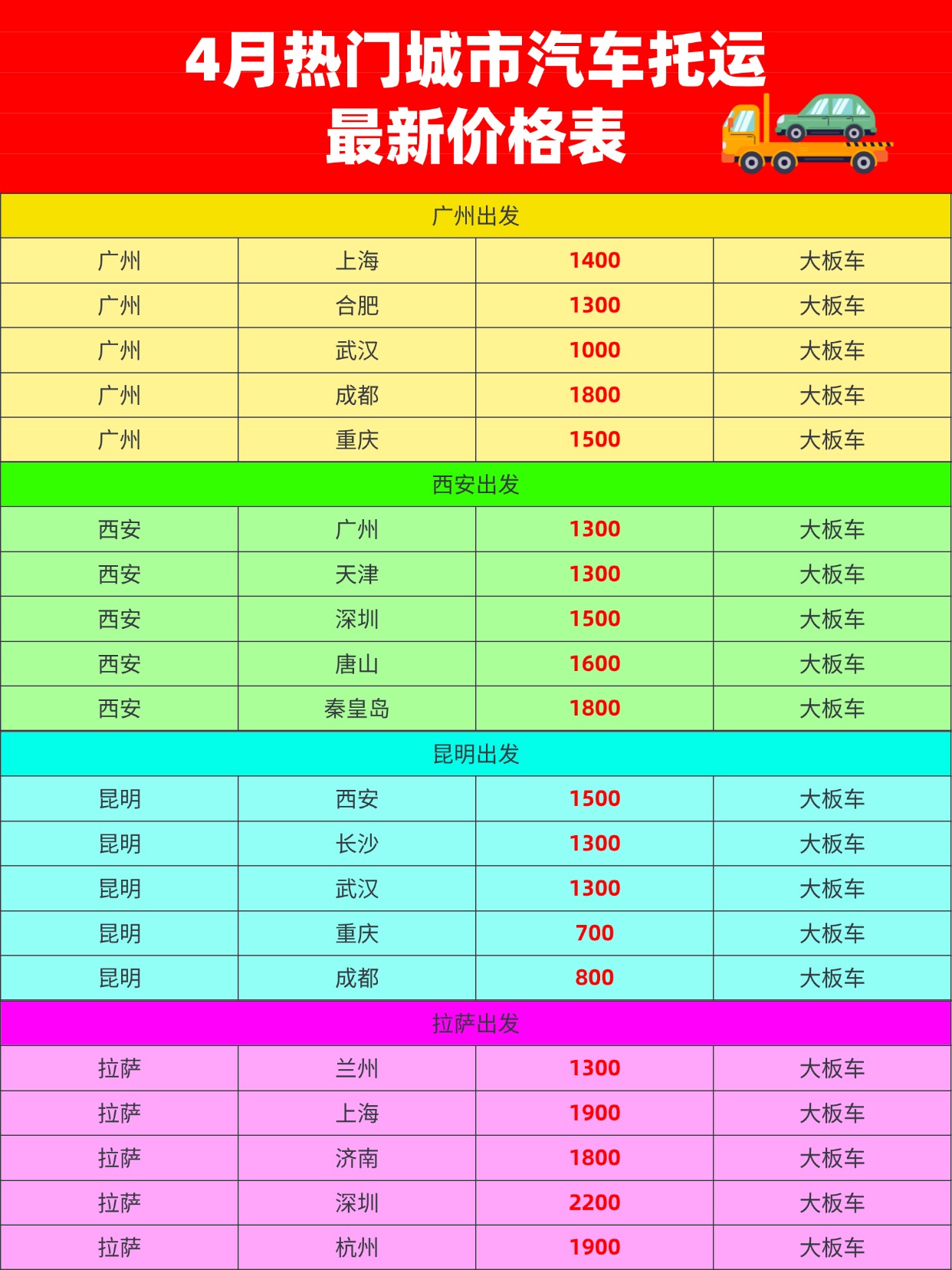 4月热门城市汽车托运
最新价格表

| 广州出发 | | | |
|---|---|---|---|
| 广州 | 上海 | 1400 | 大板车 |
| 广州 | 合肥 | 1300 | 大板车 |
| 广州 | 武汉 | 1000 | 大板车 |
| 广州 | 成都 | 1800 | 大板车 |
| 广州 | 重庆 | 1500 | 大板车 |
| 西安出发 | | | |
| 西安 | 广州 | 1300 | 大板车 |
| 西安 | 天津 | 1300 | 大板车 |
| 西安 | 深圳 | 1500 | 大板车 |
| 西安 | 唐山 | 1600 | 大板车 |
| 西安 | 秦皇岛 | 1800 | 大板车 |
| 昆明出发 | | | |
| 昆明 | 西安 | 1500 | 大板车 |
| 昆明 | 长沙 | 1300 | 大板车 |
| 昆明 | 武汉 | 1300 | 大板车 |
| 昆明 | 重庆 | 700 | 大板车 |
| 昆明 | 成都 | 800 | 大板车 |
| 拉萨出发 | | | |
| 拉萨 | 兰州 | 1300 | 大板车 |
| 拉萨 | 上海 | 1900 | 大板车 |
| 拉萨 | 济南 | 1800 | 大板车 |
| 拉萨 | 深圳 | 2200 | 大板车 |
| 拉萨 | 杭州 | 1900 | 大板车 |